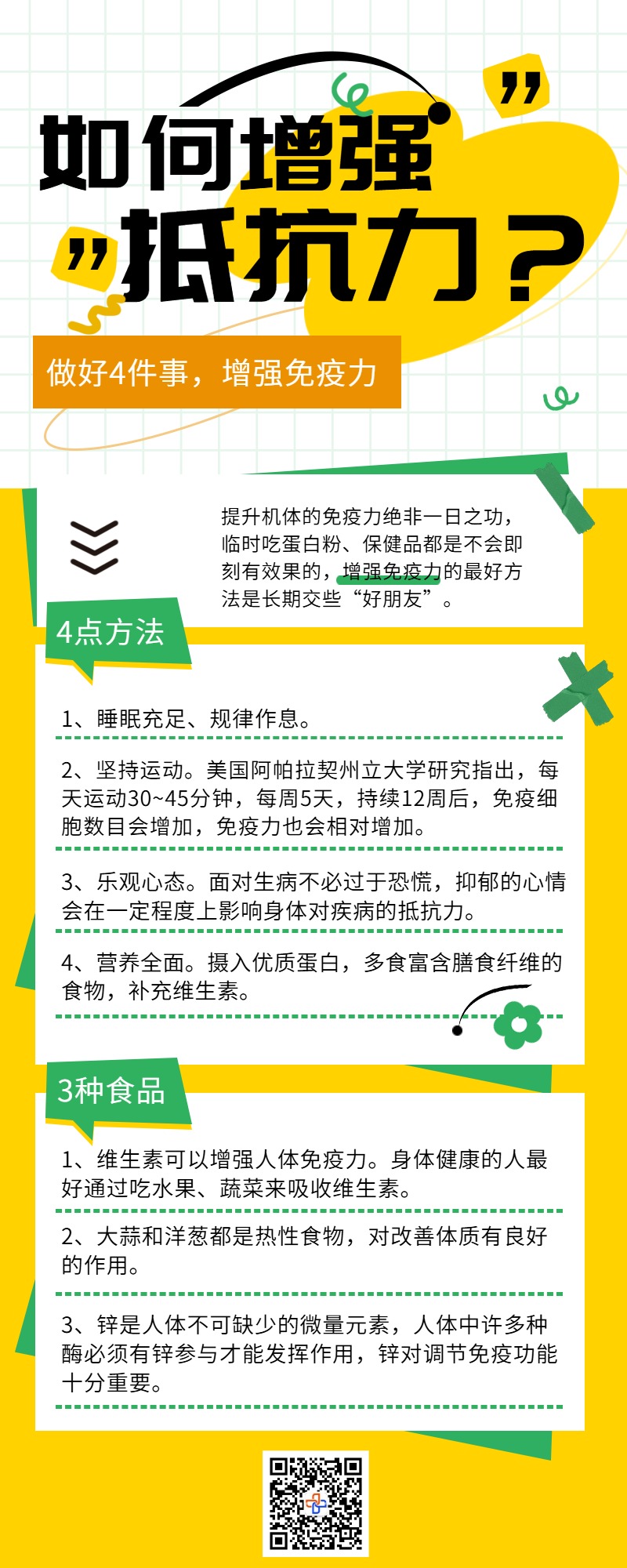 如何增强抵抗力？

做好4件事，增强免疫力

提升机体的免疫力绝非一日之功，临时吃蛋白粉、保健品都是不会即刻有效果的，增强免疫力的最好方法是长期交些“好朋友”。

4点方法

1、睡眠充足、规律作息。

2、坚持运动。美国阿帕拉契州立大学研究指出，每天运动30~45分钟，每周5天，持续12周后，免疫细胞数目会增加，免疫力也会相对增加。

3、乐观心态。面对生病不必过于恐慌，抑郁的心情会在一定程度上影响身体对疾病的抵抗力。

4、营养全面。摄入优质蛋白，多食富含膳食纤维的食物，补充维生素。

3种食品

1、维生素可以增强人体免疫力。身体健康的人最好通过吃水果、蔬菜来吸收维生素。

2、大蒜和洋葱都是热性食物，对改善体质有良好的作用。

3、锌是人体不可缺少的微量元素，人体中许多种酶必须有锌参与才能发挥作用，锌对调节免疫功能十分重要。